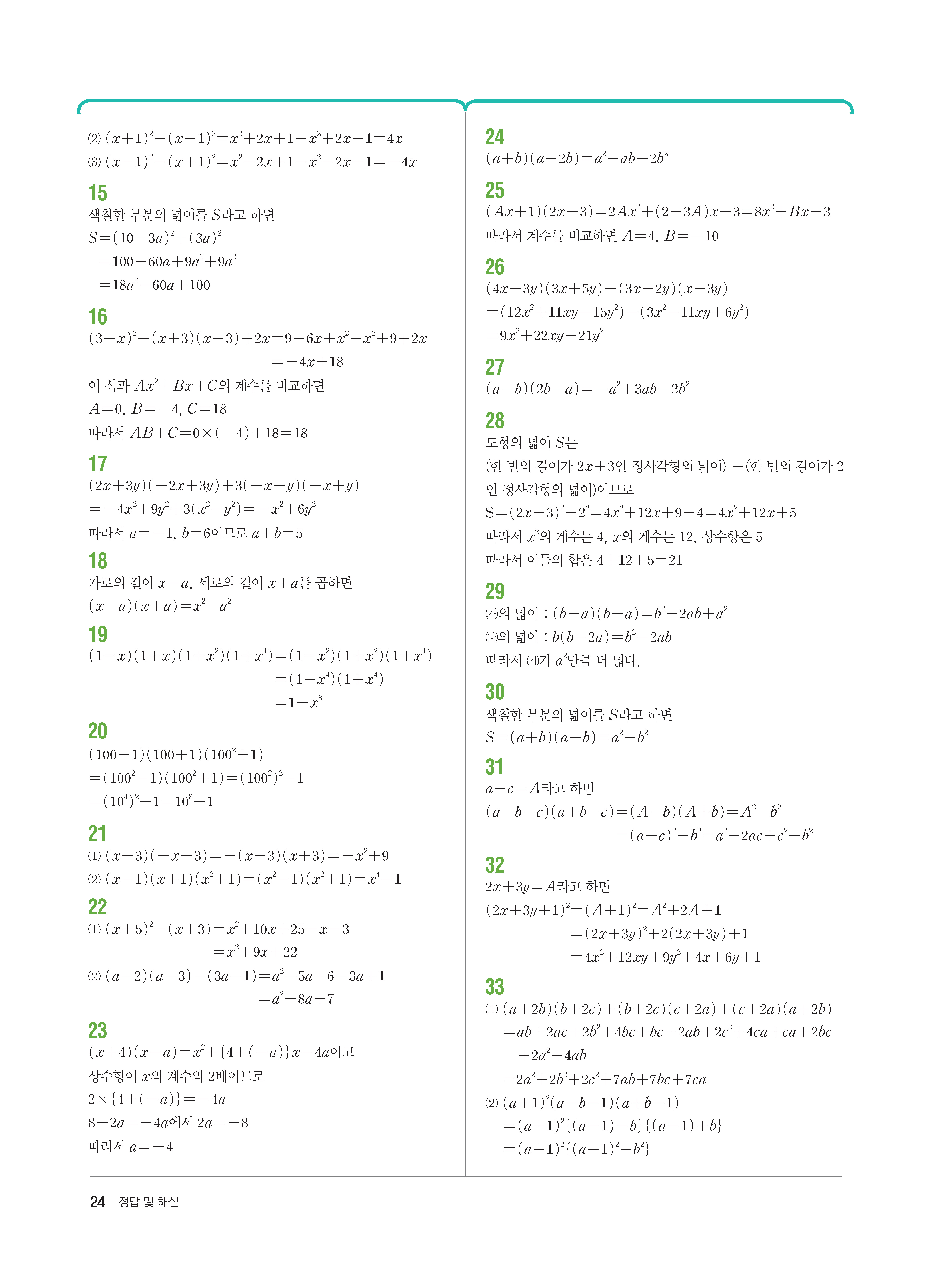 (2) $(x+1)^2-(x-1)^2=x^2+2x+1-x^2+2x-1=4x$
(3) $(x-1)^2-(x+1)^2=x^2-2x+1-x^2-2x-1=-4x$

15
색칠한 부분의 넓이를 $S$라고 하면
$S=(10-3a)^2+(3a)^2$
$=100-60a+9a^2+9a^2$
$=18a^2-60a+100$

16
$(3-x)^2-(x+3)(x-3)+2x=9-6x+x^2-x^2+9+2x$
$=-4x+18$
이 식과 $Ax^2+Bx+C$의 계수를 비교하면
$A=0$, $B=-4$, $C=18$
따라서 $AB+C=0\times(-4)+18=18$

17
$(2x+3y)(-2x+3y)+3(-x-y)(-x+y)$
$=-4x^2+9y^2+3(x^2-y^2)=-x^2+6y^2$
따라서 $a=-1$, $b=6$이므로 $a+b=5$

18
가로의 길이 $x-a$, 세로의 길이 $x+a$를 곱하면
$(x-a)(x+a)=x^2-a^2$

19
$(1-x)(1+x)(1+x^2)(1+x^4)=(1-x^2)(1+x^2)(1+x^4)$
$=(1-x^4)(1+x^4)$
$=1-x^8$

20
$(100-1)(100+1)(100^2+1)$
$=(100^2-1)(100^2+1)=(100^2)^2-1$
$=(10^4)^2-1=10^8-1$

21
(1) $(x-3)(-x-3)=-(x-3)(x+3)=-x^2+9$
(2) $(x-1)(x+1)(x^2+1)=(x^2-1)(x^2+1)=x^4-1$

22
(1) $(x+5)^2-(x+3)=x^2+10x+25-x-3$
$=x^2+9x+22$
(2) $(a-2)(a-3)-(3a-1)=a^2-5a+6-3a+1$
$=a^2-8a+7$

23
$(x+4)(x-a)=x^2+\{4+(-a)\}x-4a$이고
상수항이 $x$의 계수의 2배이므로
$2\times\{4+(-a)\}=-4a$
$8-2a=-4a$에서 $2a=-8$
따라서 $a=-4$

24
$(a+b)(a-2b)=a^2-ab-2b^2$

25
$(Ax+1)(2x-3)=2Ax^2+(2-3A)x-3=8x^2+Bx-3$
따라서 계수를 비교하면 $A=4$, $B=-10$

26
$(4x-3y)(3x+5y)-(3x-2y)(x-3y)$
$=(12x^2+11xy-15y^2)-(3x^2-11xy+6y^2)$
$=9x^2+22xy-21y^2$

27
$(a-b)(2b-a)=-a^2+3ab-2b^2$

28
도형의 넓이 $S$는
(한 변의 길이가 $2x+3$인 정사각형의 넓이) $-$(한 변의 길이가 2인 정사각형의 넓이)이므로
$S=(2x+3)^2-2^2=4x^2+12x+9-4=4x^2+12x+5$
따라서 $x^2$의 계수는 4, $x$의 계수는 12, 상수항은 5
따라서 이들의 합은 $4+12+5=21$

29
(가)의 넓이 : $(b-a)(b-a)=b^2-2ab+a^2$
(나)의 넓이 : $b(b-2a)=b^2-2ab$
따라서 (가)가 $a^2$만큼 더 넓다.

30
색칠한 부분의 넓이를 $S$라고 하면
$S=(a+b)(a-b)=a^2-b^2$

31
$a-c=A$라고 하면
$(a-b-c)(a+b-c)=(A-b)(A+b)=A^2-b^2$
$=(a-c)^2-b^2=a^2-2ac+c^2-b^2$

32
$2x+3y=A$라고 하면
$(2x+3y+1)^2=(A+1)^2=A^2+2A+1$
$=(2x+3y)^2+2(2x+3y)+1$
$=4x^2+12xy+9y^2+4x+6y+1$

33
(1) $(a+2b)(b+2c)+(b+2c)(c+2a)+(c+2a)(a+2b)$
$=ab+2ac+2b^2+4bc+bc+2ab+2c^2+4ca+ca+2bc$
$+2a^2+4ab$
$=2a^2+2b^2+2c^2+7ab+7bc+7ca$
(2) $(a+1)^2(a-b-1)(a+b-1)$
$=(a+1)^2\{(a-1)-b\}\{(a-1)+b\}$
$=(a+1)^2\{(a-1)^2-b^2\}$

24 정답 및 해설